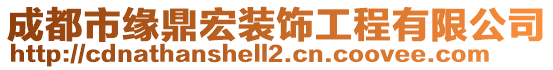 成都市缘鼎宏装饰工程有限公司
http://cdnathanshell2.cn.coovee.com